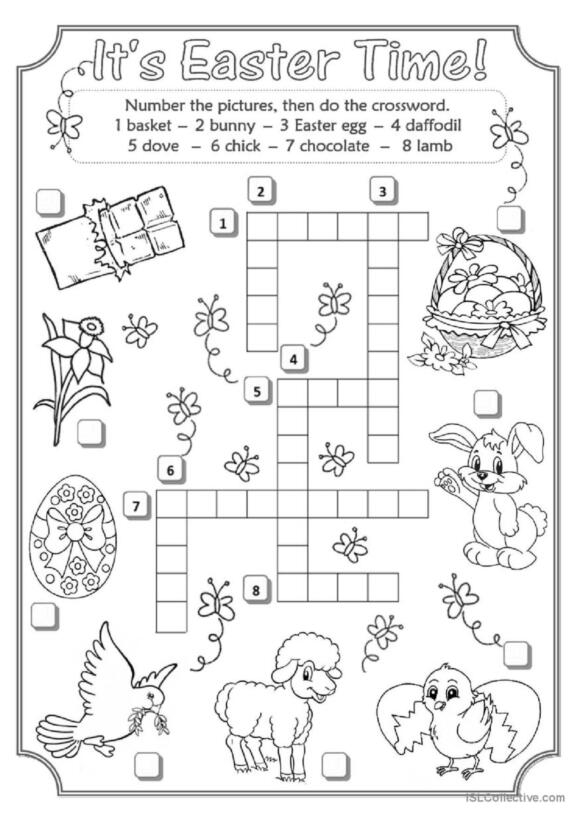 It's Easter Time!

Number the pictures, then do the crossword.
1 basket – 2 bunny – 3 Easter egg – 4 daffodil
5 dove – 6 chick – 7 chocolate – 8 lamb

2
3
1
4
5
6
7
8

iSLCollective.com